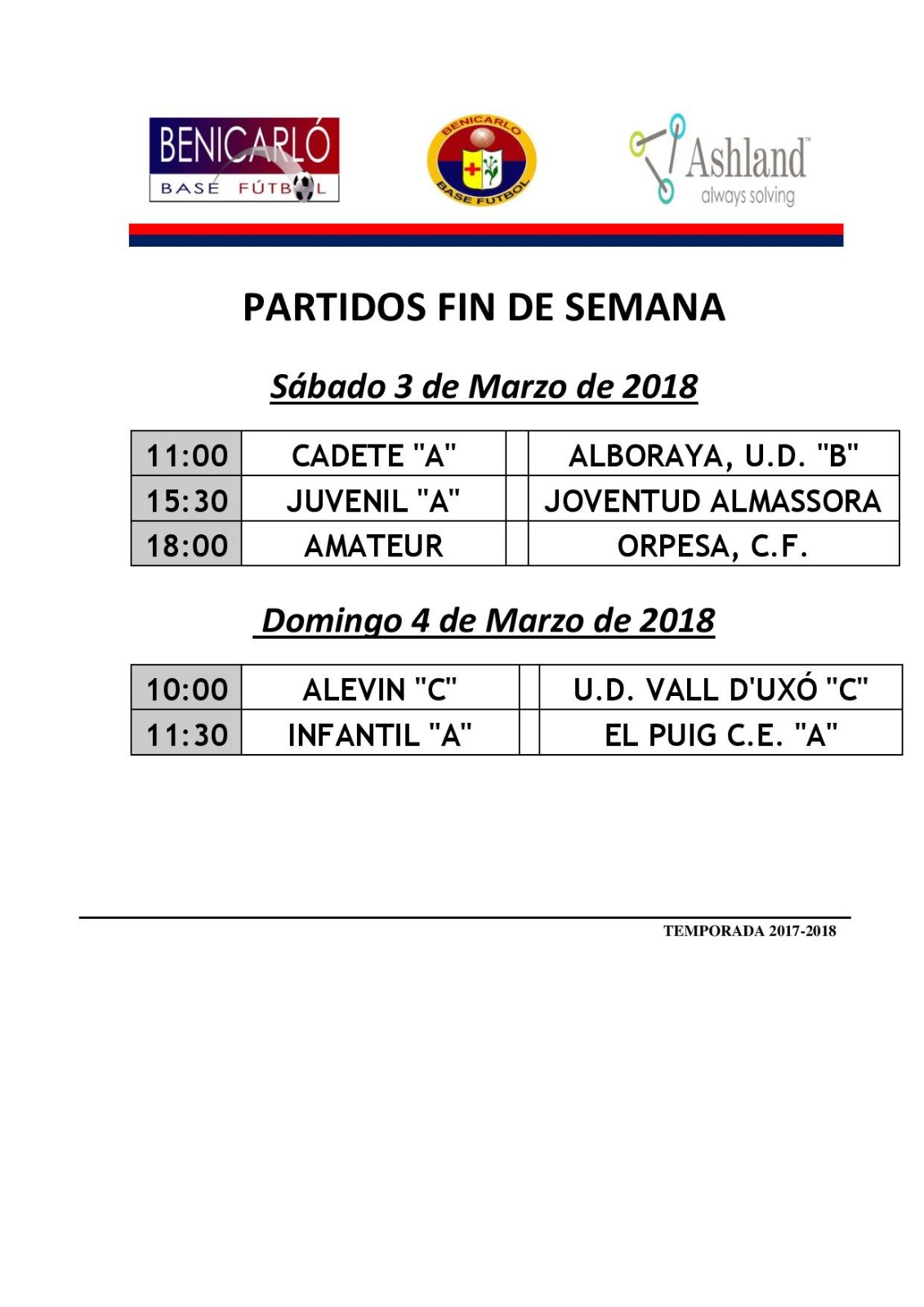 BENICARLÓ
BASE FÚTBOL

BENICARLO
BASE FUTBOL

Ashland™
always solving

PARTIDOS FIN DE SEMANA

Sábado 3 de Marzo de 2018

| 11:00 | CADETE "A" | | ALBORAYA, U.D. "B" |
|---|---|---|---|
| 15:30 | JUVENIL "A" | | JOVENTUD ALMASSORA |
| 18:00 | AMATEUR | | ORPESA, C.F. |

Domingo 4 de Marzo de 2018

| 10:00 | ALEVIN "C" | | U.D. VALL D'UXÓ "C" |
|---|---|---|---|
| 11:30 | INFANTIL "A" | | EL PUIG C.E. "A" |

TEMPORADA 2017-2018